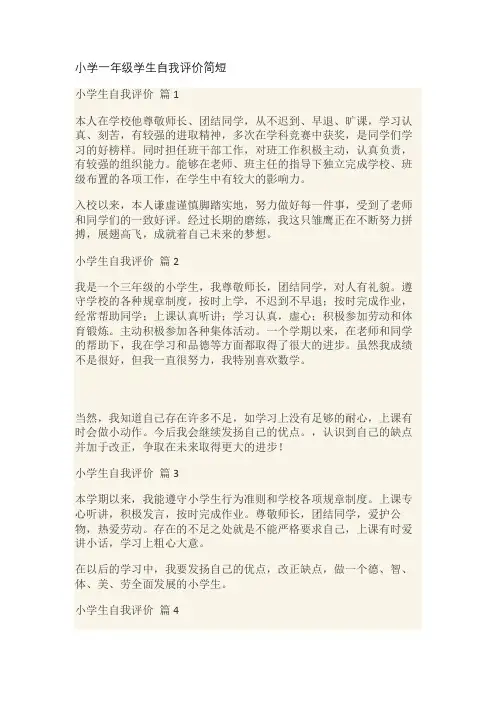 小学一年级学生自我评价简短

小学生自我评价 篇 1

本人在学校他尊敬师长、团结同学，从不迟到、早退、旷课，学习认真、刻苦，有较强的进取精神，多次在学科竞赛中获奖，是同学们学习的好榜样。同时担任班干部工作，对班工作积极主动，认真负责，有较强的组织能力。能够在老师、班主任的指导下独立完成学校、班级布置的各项工作，在学生中有较大的影响力。

入校以来，本人谦虚谨慎脚踏实地，努力做好每一件事，受到了老师和同学们的一致好评。经过长期的磨练，我这只雏鹰正在不断努力拼搏，展翅高飞，成就着自己未来的梦想。

小学生自我评价 篇 2

我是一个三年级的小学生，我尊敬师长，团结同学，对人有礼貌。遵守学校的各种规章制度，按时上学，不迟到不早退；按时完成作业，经常帮助同学；上课认真听讲；学习认真，虚心；积极参加劳动和体育锻炼。主动积极参加各种集体活动。一个学期以来，在老师和同学的帮助下，我在学习和品德等方面都取得了很大的进步。虽然我成绩不是很好，但我一直很努力，我特别喜欢数学。

当然，我知道自己存在许多不足，如学习上没有足够的耐心，上课有时会做小动作。今后我会继续发扬自己的优点。，认识到自己的缺点并加于改正，争取在未来取得更大的进步！

小学生自我评价 篇 3

本学期以来，我能遵守小学生行为准则和学校各项规章制度。上课专心听讲，积极发言，按时完成作业。尊敬师长，团结同学，爱护公物，热爱劳动。存在的不足之处就是不能严格要求自己，上课有时爱讲小话，学习上粗心大意。

在以后的学习中，我要发扬自己的优点，改正缺点，做一个德、智、体、美、劳全面发展的小学生。

小学生自我评价 篇 4